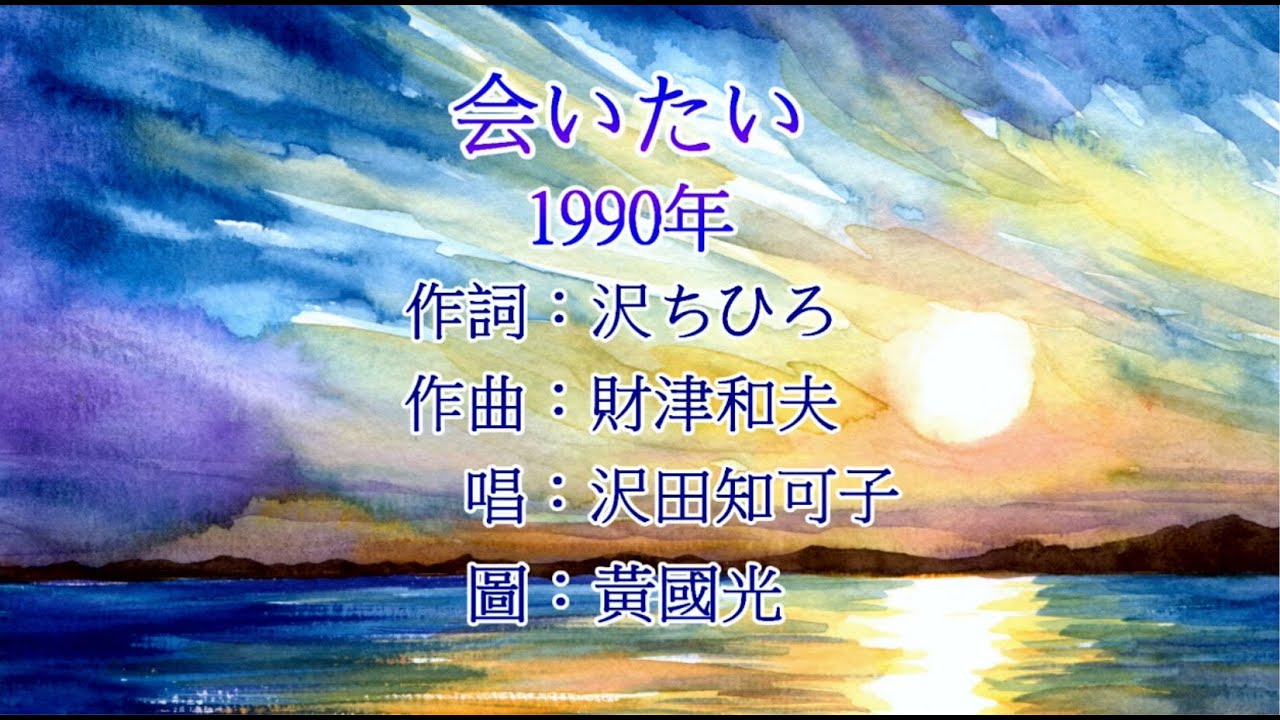 会いたい
1990年
作詞：沢ちひろ
作曲：財津和夫
唱：沢田知可子
圖：黃國光